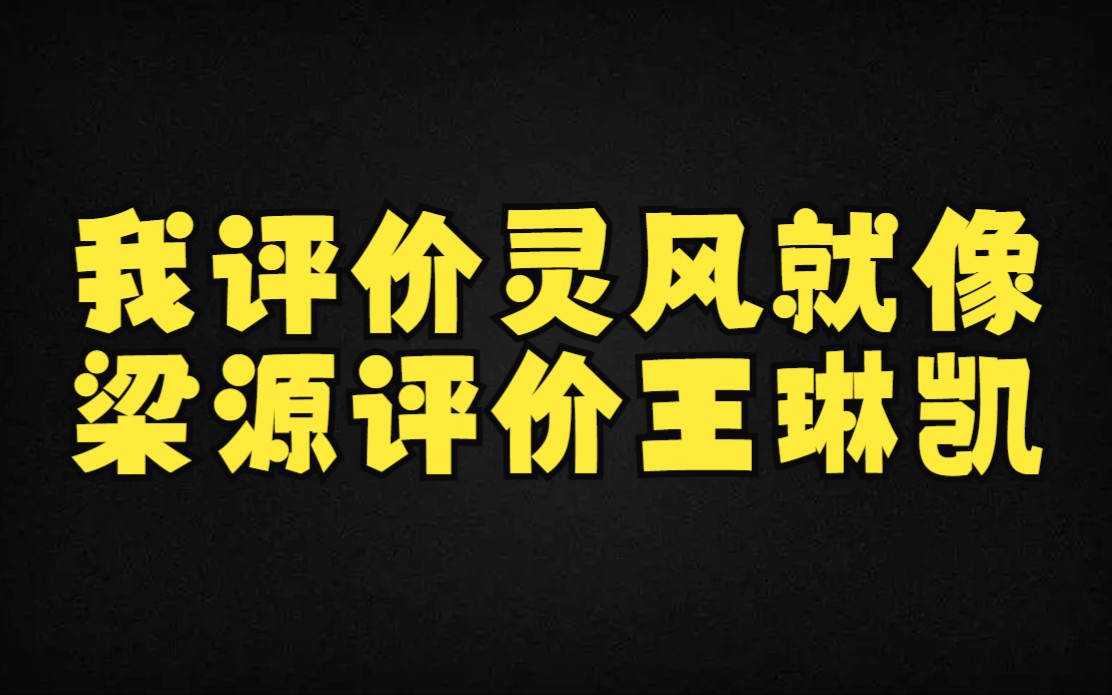 我评价灵风就像
梁源评价王琳凯